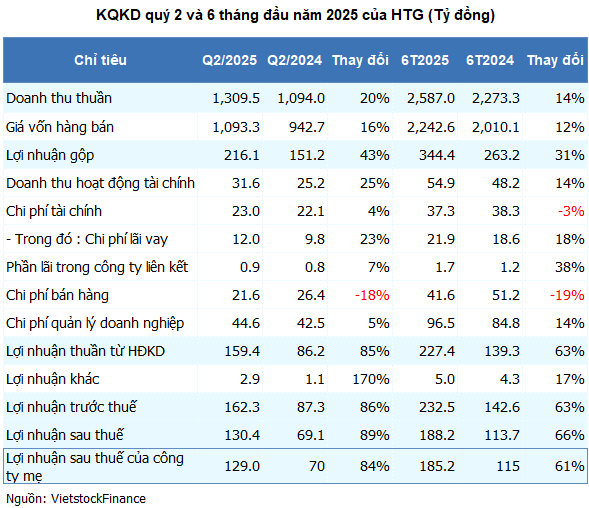 KQKD quý 2 và 6 tháng đầu năm 2025 của HTG (Tỷ đồng)

| Chỉ tiêu | Q2/2025 | Q2/2024 | Thay đổi | 6T2025 | 6T2024 | Thay đổi |
|---|---|---|---|---|---|---|
| Doanh thu thuần | 1,309.5 | 1,094.0 | 20% | 2,587.0 | 2,273.3 | 14% |
| Giá vốn hàng bán | 1,093.3 | 942.7 | 16% | 2,242.6 | 2,010.1 | 12% |
| Lợi nhuận gộp | 216.1 | 151.2 | 43% | 344.4 | 263.2 | 31% |
| Doanh thu hoạt động tài chính | 31.6 | 25.2 | 25% | 54.9 | 48.2 | 14% |
| Chi phí tài chính | 23.0 | 22.1 | 4% | 37.3 | 38.3 | -3% |
| - Trong đó : Chi phí lãi vay | 12.0 | 9.8 | 23% | 21.9 | 18.6 | 18% |
| Phần lãi trong công ty liên kết | 0.9 | 0.8 | 7% | 1.7 | 1.2 | 38% |
| Chi phí bán hàng | 21.6 | 26.4 | -18% | 41.6 | 51.2 | -19% |
| Chi phí quản lý doanh nghiệp | 44.6 | 42.5 | 5% | 96.5 | 84.8 | 14% |
| Lợi nhuận thuần từ HĐKD | 159.4 | 86.2 | 85% | 227.4 | 139.3 | 63% |
| Lợi nhuận khác | 2.9 | 1.1 | 170% | 5.0 | 4.3 | 17% |
| Lợi nhuận trước thuế | 162.3 | 87.3 | 86% | 232.5 | 142.6 | 63% |
| Lợi nhuận sau thuế | 130.4 | 69.1 | 89% | 188.2 | 113.7 | 66% |
| Lợi nhuận sau thuế của công ty mẹ | 129.0 | 70 | 84% | 185.2 | 115 | 61% |

Nguồn: VietstockFinance